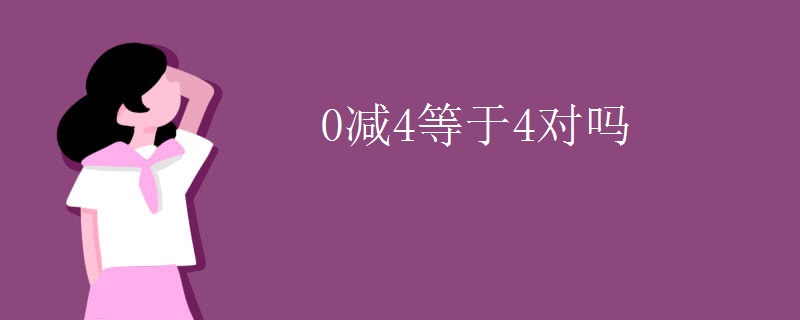 0减4等于4对吗